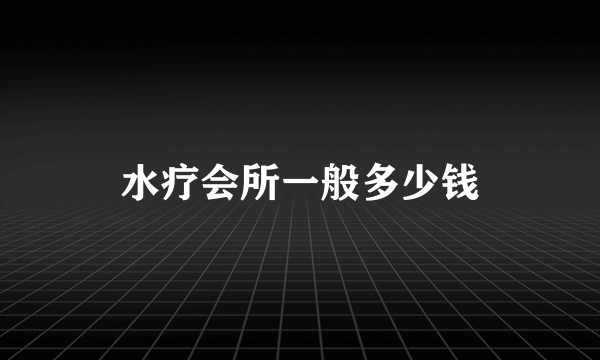 水疗会所一般多少钱